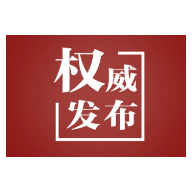 权威
发布